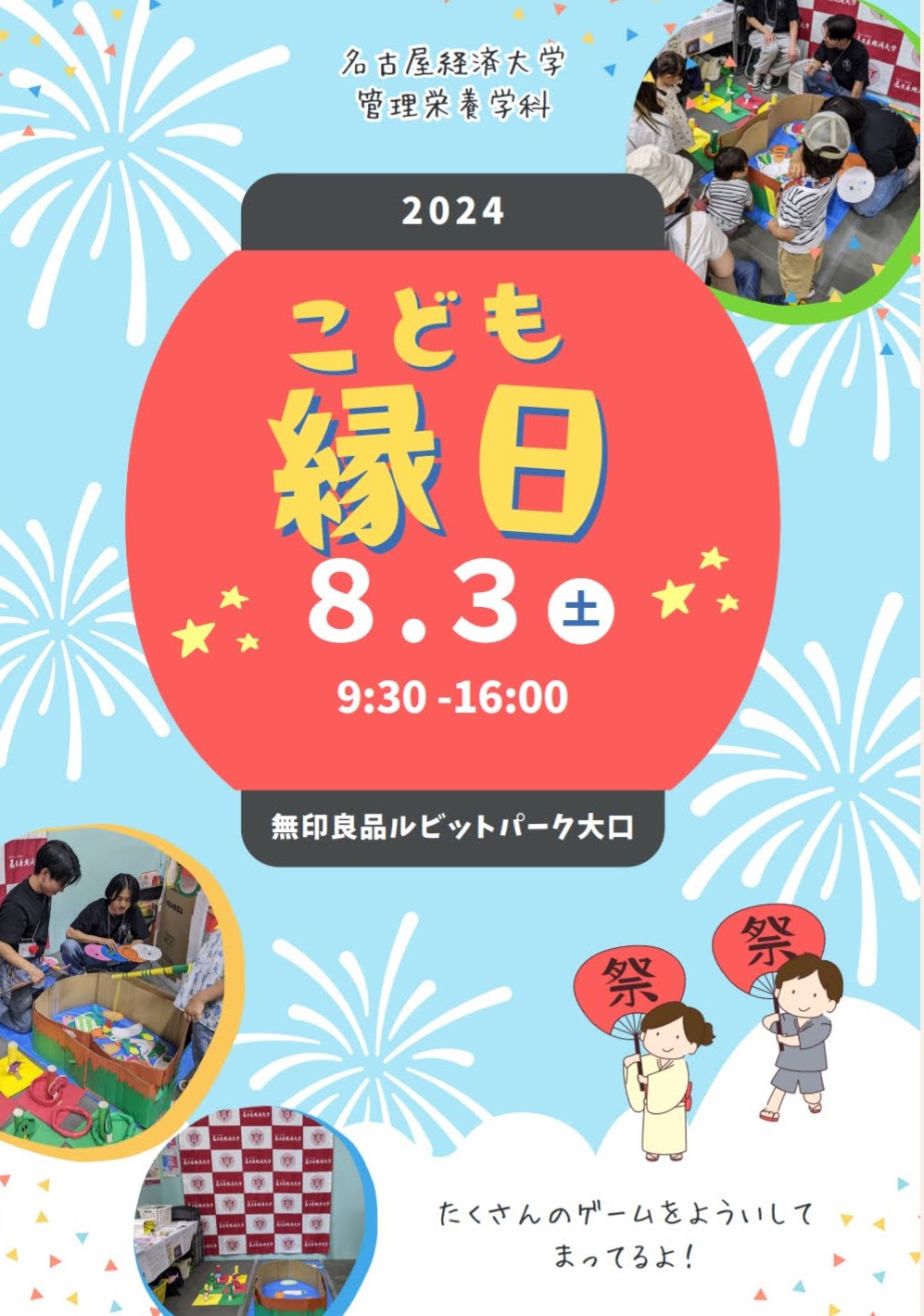 名古屋経済大学
管理栄養学科

2024

こども
縁日

8.3 土

9:30 -16:00

無印良品ルビットパーク大口

祭

祭

たくさんのゲームをよういして
まってるよ!